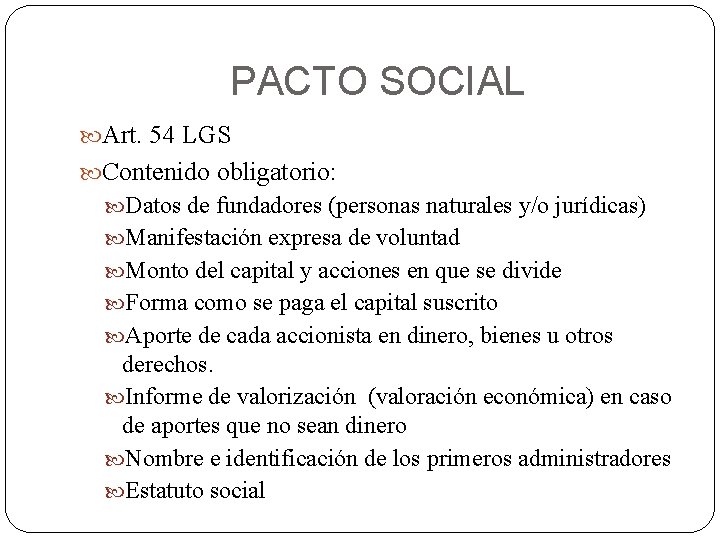 PACTO SOCIAL

Art. 54 LGS

Contenido obligatorio:

Datos de fundadores (personas naturales y/o jurídicas)

Manifestación expresa de voluntad

Monto del capital y acciones en que se divide

Forma como se paga el capital suscrito

Aporte de cada accionista en dinero, bienes u otros derechos.

Informe de valorización (valoración económica) en caso de aportes que no sean dinero

Nombre e identificación de los primeros administradores

Estatuto social